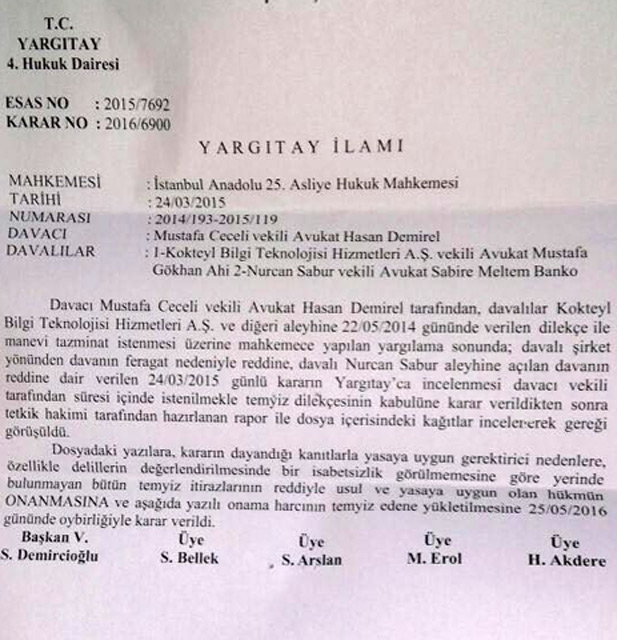 T.C.
YARGITAY
4. Hukuk Dairesi

ESAS NO : 2015/7692
KARAR NO : 2016/6900

YARGITAY İLAMI

MAHKEMESİ : İstanbul Anadolu 25. Asliye Hukuk Mahkemesi
TARİHİ : 24/03/2015
NUMARASI : 2014/193-2015/119
DAVACI : Mustafa Ceceli vekili Avukat Hasan Demirel
DAVALILAR : 1-Kokteyl Bilgi Teknolojisi Hizmetleri A.Ş. vekili Avukat Mustafa Gökhan Ahi 2-Nurcan Sabur vekili Avukat Sabire Meltem Banko

Davacı Mustafa Ceceli vekili Avukat Hasan Demirel tarafından, davalılar Kokteyl Bilgi Teknolojisi Hizmetleri A.Ş. ve diğeri aleyhine 22/05/2014 gününde verilen dilekçe ile manevi tazminat istenmesi üzerine mahkemece yapılan yargılama sonunda; davalı şirket yönünden davanın feragat nedeniyle reddine, davalı Nurcan Sabur aleyhine açılan davanın reddine dair verilen 24/03/2015 günlü kararın Yargıtay'ca incelenmesi davacı vekili tarafından süresi içinde istenilmekle temyiz dilekçesinin kabulüne karar verildikten sonra tetkik hakimi tarafından hazırlanan rapor ile dosya içerisindeki kağıtlar incelenerek gereği görüşüldü.

Dosyadaki yazılara, kararın dayandığı kanıtlarla yasaya uygun gerektirici nedenlere, özellikle delillerin değerlendirilmesinde bir isabetsizlik görülmemesine göre yerinde bulunmayan bütün temyiz itirazlarının reddiyle usul ve yasaya uygun olan hükmün ONANMASINA ve aşağıda yazılı onama harcının temyiz edene yükletilmesine 25/05/2016 gününde oybirliğiyle karar verildi.

Başkan V.
S. Demircioğlu

Üye
S. Bellek

Üye
S. Arslan

Üye
M. Erol

Üye
H. Akdere